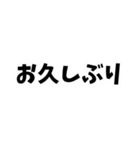 お久しぶり